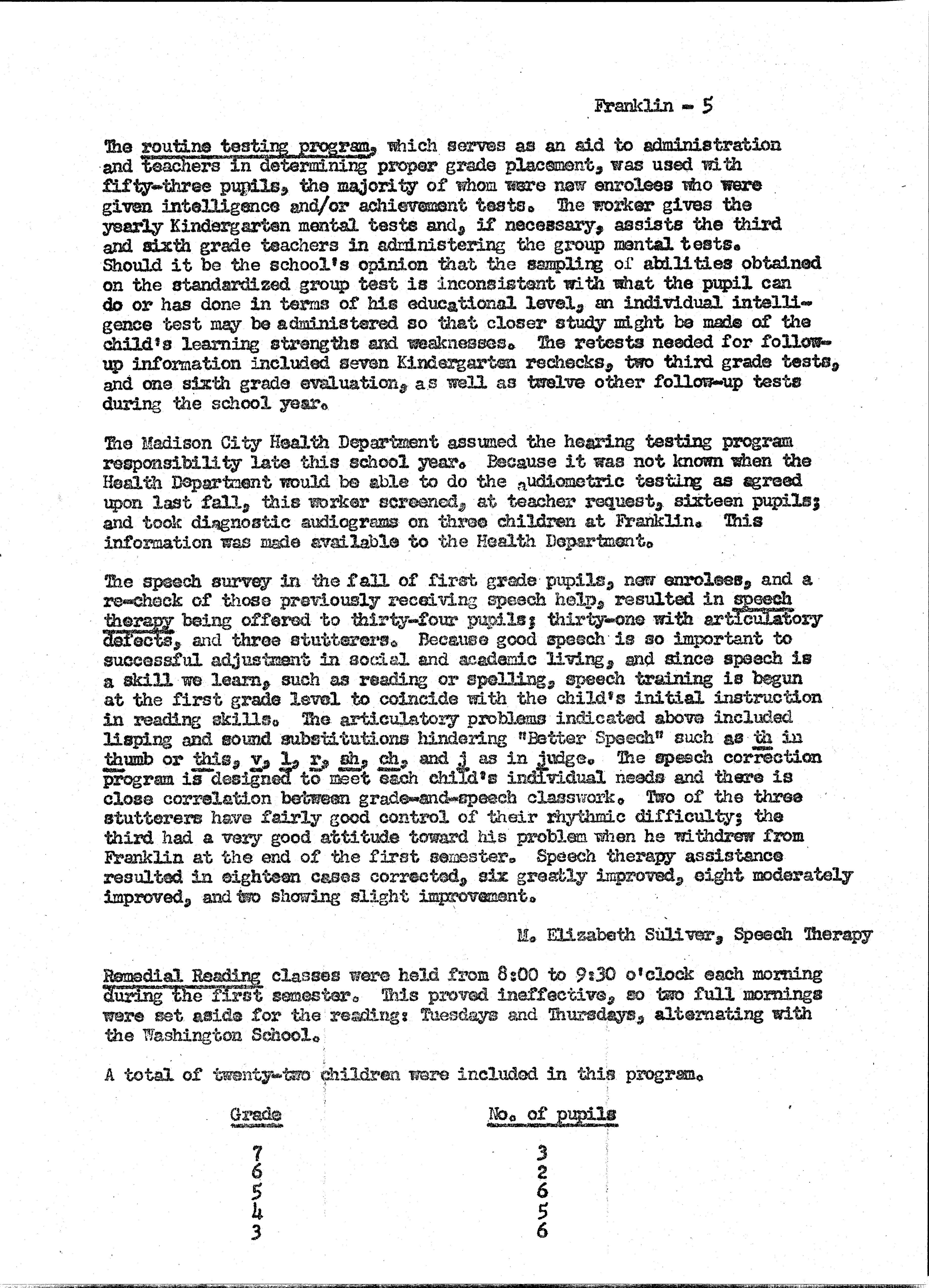 Franklin - 5

The routine testing program, which serves as an aid to administration and teachers in determining proper grade placement, was used with fifty-three pupils, the majority of whom were new enrolees who were given intelligence and/or achievement tests. The worker gives the yearly Kindergarten mental tests and, if necessary, assists the third and sixth grade teachers in administering the group mental tests. Should it be the school's opinion that the sampling of abilities obtained on the standardized group test is inconsistent with what the pupil can do or has done in terms of his educational level, an individual intelligence test may be administered so that closer study might be made of the child's learning strengths and weaknesses. The retests needed for follow-up information included seven Kindergarten rechecks, two third grade tests, and one sixth grade evaluation, as well as twelve other follow-up tests during the school year.

The Madison City Health Department assumed the hearing testing program responsibility late this school year. Because it was not known when the Health Department would be able to do the audiometric testing as agreed upon last fall, this worker screened, at teacher request, sixteen pupils; and took diagnostic audiograms on three children at Franklin. This information was made available to the Health Department.

The speech survey in the fall of first grade pupils, new enrolees, and a re-check of those previously receiving speech help, resulted in speech therapy being offered to thirty-four pupils; thirty-one with articulatory defects, and three stutterers. Because good speech is so important to successful adjustment in social and academic living, and since speech is a skill we learn, such as reading or spelling, speech training is begun at the first grade level to coincide with the child's initial instruction in reading skills. The articulatory problems indicated above included lisping and sound substitutions hindering "Better Speech" such as th in thumb or this, v, l, r, sh, ch, and j as in judge. The speech correction program is designed to meet each child's individual needs and there is close correlation between grade-and-speech classwork. Two of the three stutterers have fairly good control of their rhythmic difficulty; the third had a very good attitude toward his problem when he withdrew from Franklin at the end of the first semester. Speech therapy assistance resulted in eighteen cases corrected, six greatly improved, eight moderately improved, and two showing slight improvement.

M. Elizabeth Suliver, Speech Therapy

Remedial Reading classes were held from 8:00 to 9:30 o'clock each morning during the first semester. This proved ineffective, so two full mornings were set aside for the reading: Tuesdays and Thursdays, alternating with the Washington School.

A total of twenty-two children were included in this program.

| Grade | No. of pupils |
|---|---|
| 7 | 3 |
| 6 | 2 |
| 5 | 6 |
| 4 | 5 |
| 3 | 6 |